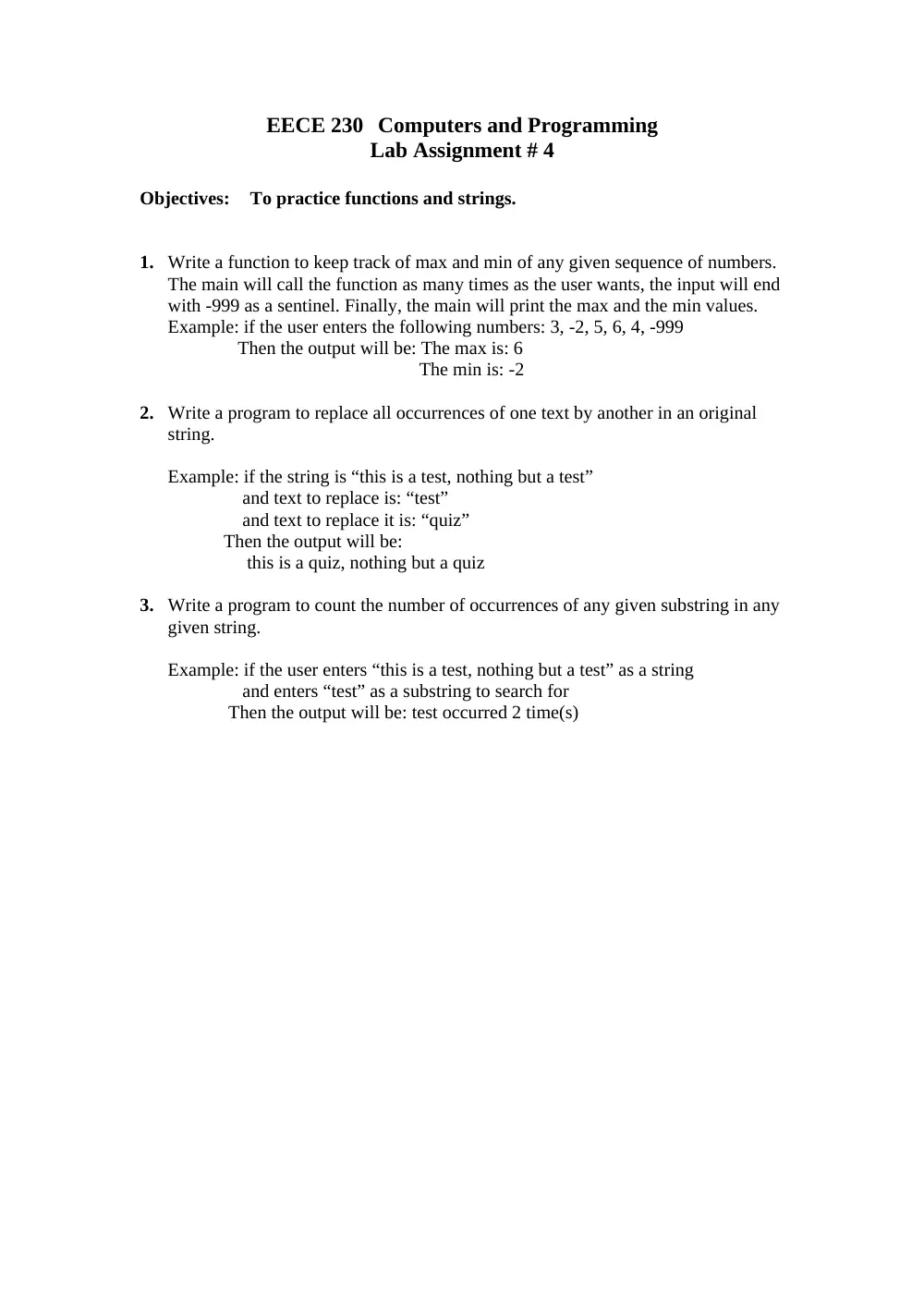 EECE 230 Computers and Programming
Lab Assignment # 4

Objectives: To practice functions and strings.

1. Write a function to keep track of max and min of any given sequence of numbers. The main will call the function as many times as the user wants, the input will end with -999 as a sentinel. Finally, the main will print the max and the min values.
Example: if the user enters the following numbers: 3, -2, 5, 6, 4, -999
Then the output will be: The max is: 6
The min is: -2

2. Write a program to replace all occurrences of one text by another in an original string.

Example: if the string is "this is a test, nothing but a test"
and text to replace is: "test"
and text to replace it is: "quiz"
Then the output will be:
this is a quiz, nothing but a quiz

3. Write a program to count the number of occurrences of any given substring in any given string.

Example: if the user enters "this is a test, nothing but a test" as a string
and enters "test" as a substring to search for
Then the output will be: test occurred 2 time(s)